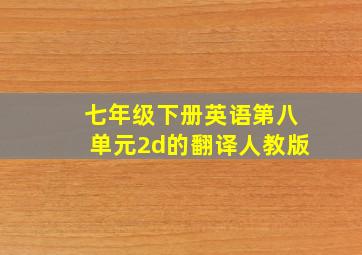 七年级下册英语第八单元2d的翻译人教版